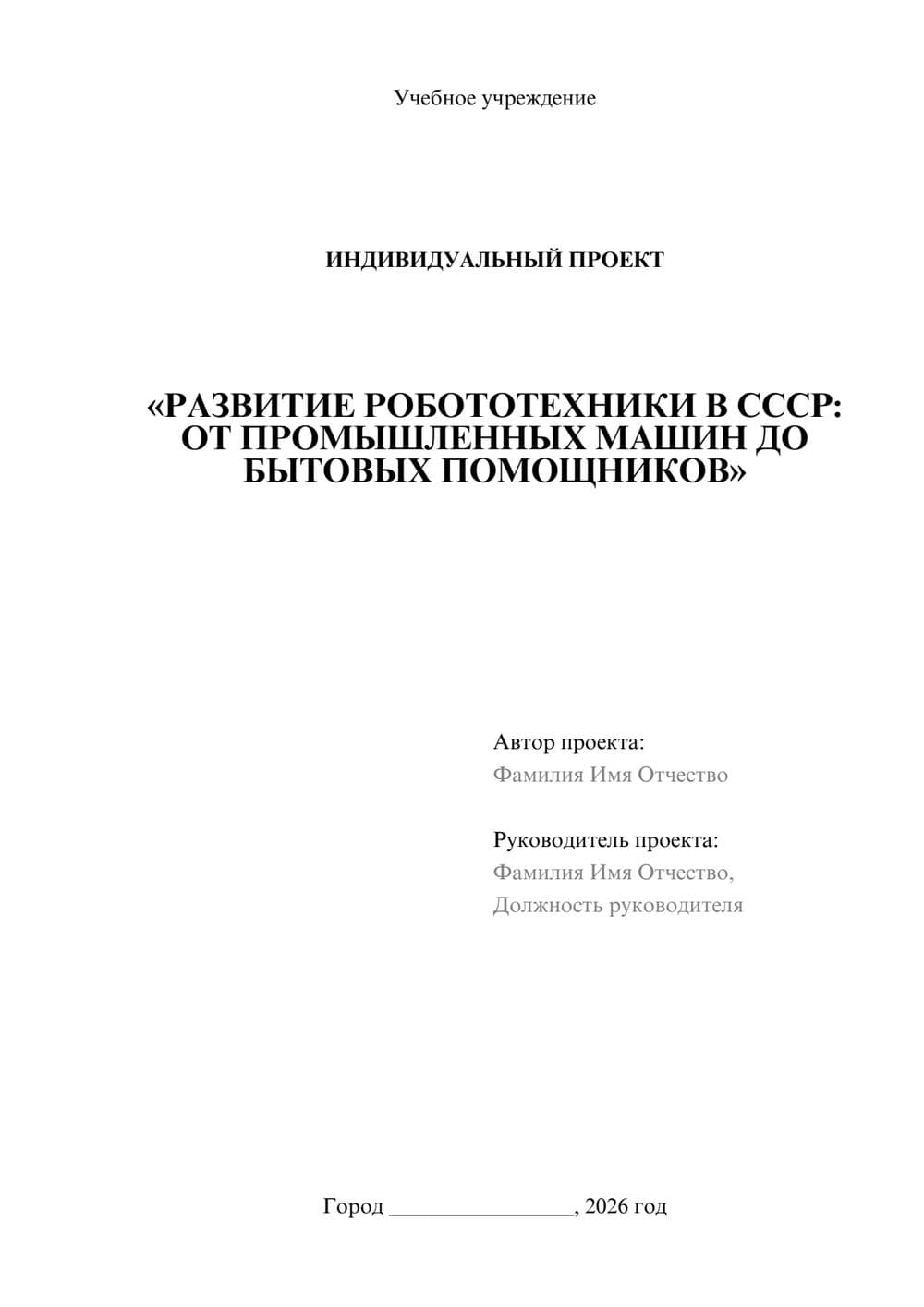 Учебное учреждение

ИНДИВИДУАЛЬНЫЙ ПРОЕКТ

«РАЗВИТИЕ РОБОТОТЕХНИКИ В СССР: ОТ ПРОМЫШЛЕННЫХ МАШИН ДО БЫТОВЫХ ПОМОЩНИКОВ»

Автор проекта:
Фамилия Имя Отчество

Руководитель проекта:
Фамилия Имя Отчество,
Должность руководителя

Город ________________, 2026 год